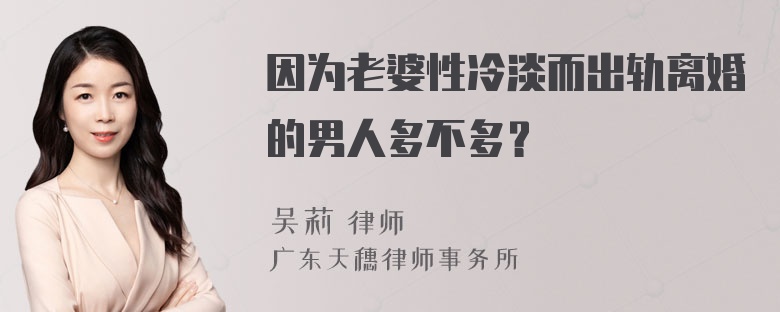 因为老婆性冷淡而出轨离婚的男人多不多？

吴莉 律师
广东天穗律师事务所